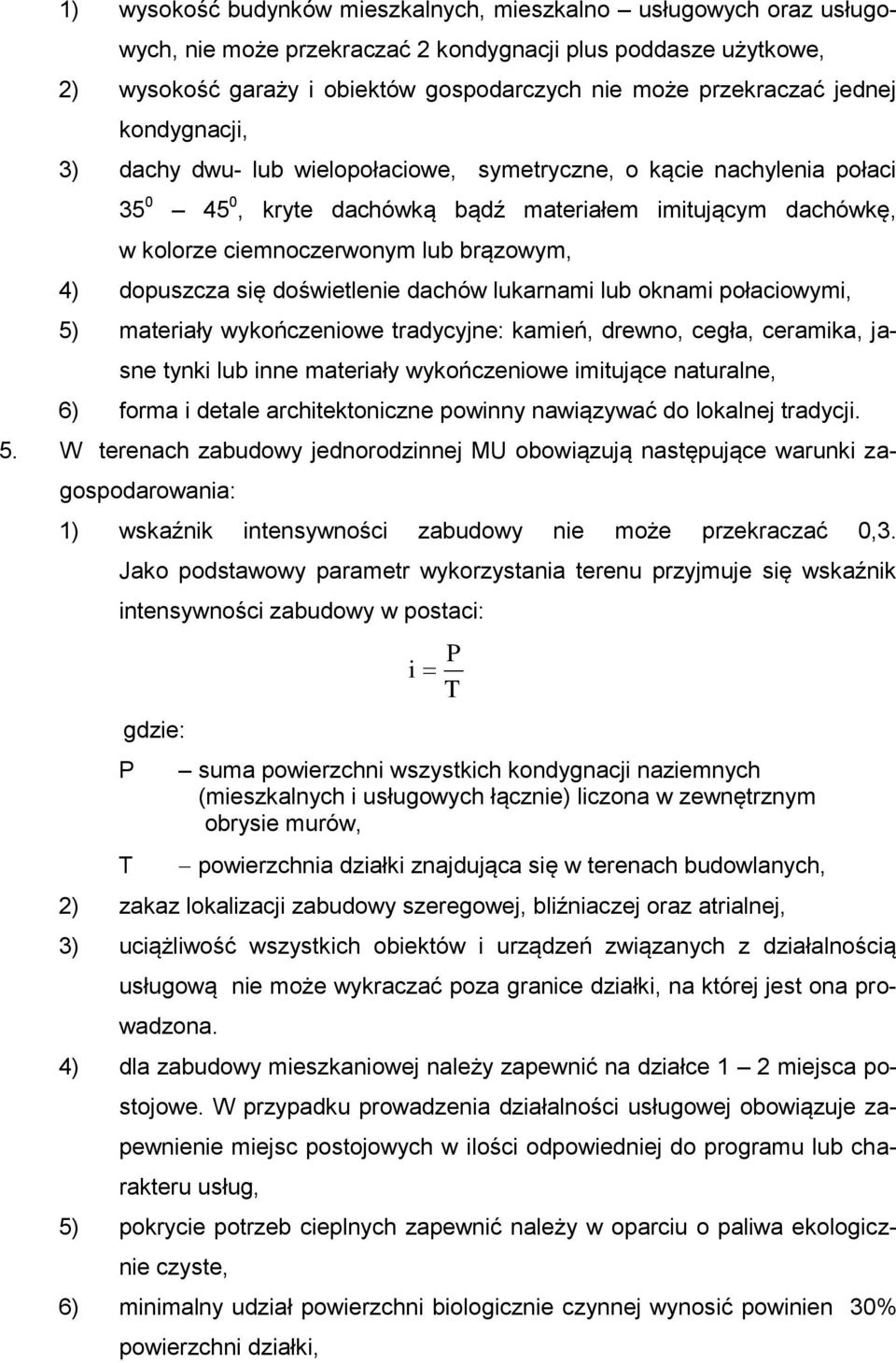 1) wysokość budynków mieszkalnych, mieszkalno – usługowych oraz usługowych, nie może przekraczać 2 kondygnacji plus poddasze użytkowe,

2) wysokość garaży i obiektów gospodarczych nie może przekraczać jednej kondygnacji,

3) dachy dwu- lub wielopołaciowe, symetryczne, o kącie nachylenia połaci $35^0$ – $45^0$, kryte dachówką bądź materiałem imitującym dachówkę, w kolorze ciemnoczerwonym lub brązowym,

4) dopuszcza się doświetlenie dachów lukarnami lub oknami połaciowymi,

5) materiały wykończeniowe tradycyjne: kamień, drewno, cegła, ceramika, jasne tynki lub inne materiały wykończeniowe imitujące naturalne,

6) forma i detale architektoniczne powinny nawiązywać do lokalnej tradycji.

5. W terenach zabudowy jednorodzinnej MU obowiązują następujące warunki zagospodarowania:

1) wskaźnik intensywności zabudowy nie może przekraczać 0,3. Jako podstawowy parametr wykorzystania terenu przyjmuje się wskaźnik intensywności zabudowy w postaci:

$i = \frac{P}{T}$

gdzie:

P – suma powierzchni wszystkich kondygnacji naziemnych (mieszkalnych i usługowych łącznie) liczona w zewnętrznym obrysie murów,

T – powierzchnia działki znajdująca się w terenach budowlanych,

2) zakaz lokalizacji zabudowy szeregowej, bliźniaczej oraz atrialnej,

3) uciążliwość wszystkich obiektów i urządzeń związanych z działalnością usługową nie może wykraczać poza granice działki, na której jest ona prowadzona.

4) dla zabudowy mieszkaniowej należy zapewnić na działce 1 – 2 miejsca postojowe. W przypadku prowadzenia działalności usługowej obowiązuje zapewnienie miejsc postojowych w ilości odpowiedniej do programu lub charakteru usług,

5) pokrycie potrzeb cieplnych zapewnić należy w oparciu o paliwa ekologicznie czyste,

6) minimalny udział powierzchni biologicznie czynnej wynosić powinien 30% powierzchni działki,